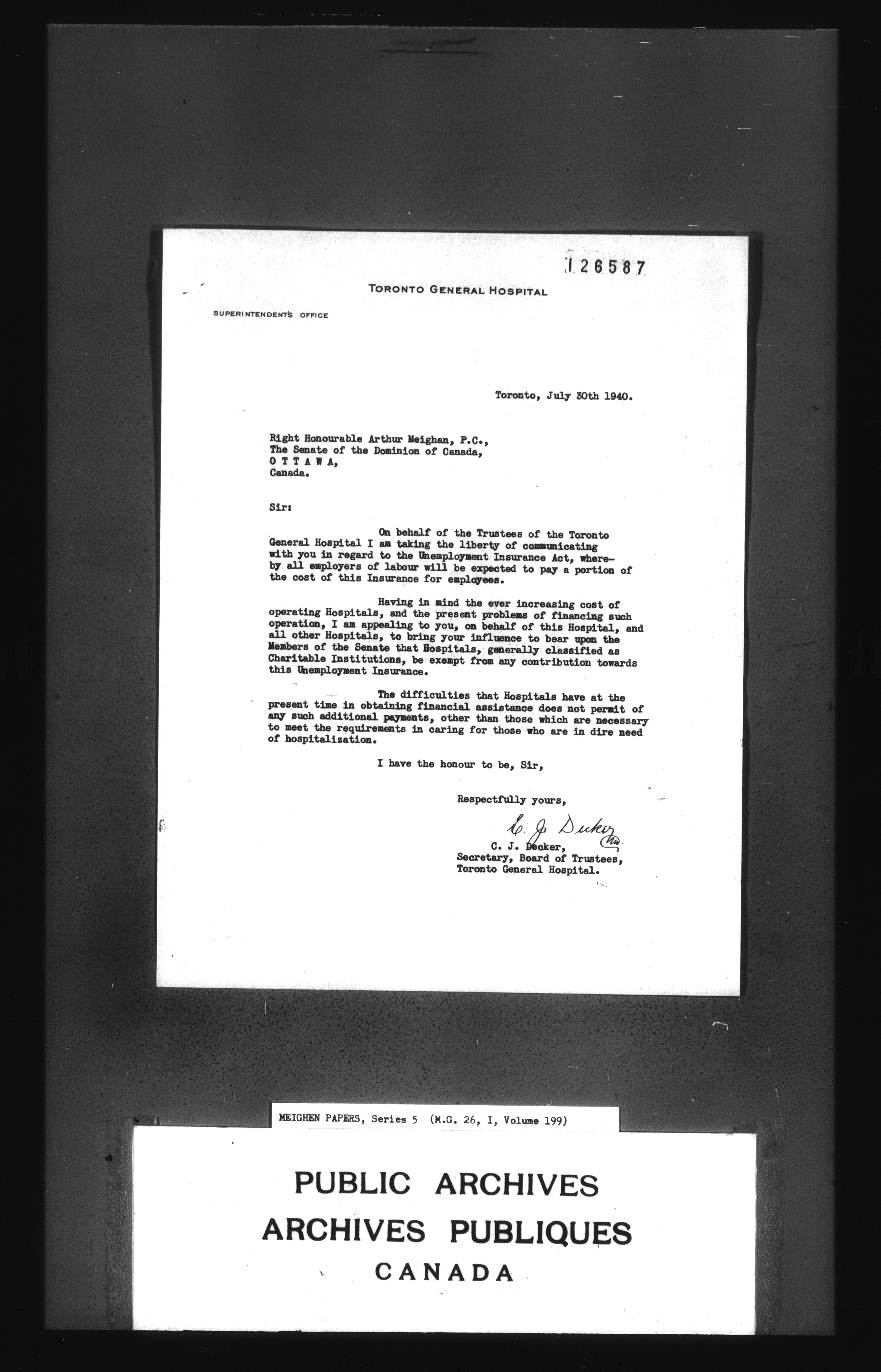 126587

TORONTO GENERAL HOSPITAL

SUPERINTENDENT'S OFFICE

Toronto, July 30th 1940.

Right Honourable Arthur Meighan, P.C.,
The Senate of the Dominion of Canada,
O T T A W A,
Canada.

Sir:

On behalf of the Trustees of the Toronto General Hospital I am taking the liberty of communicating with you in regard to the Unemployment Insurance Act, whereby all employers of labour will be expected to pay a portion of the cost of this Insurance for employees.

Having in mind the ever increasing cost of operating Hospitals, and the present problems of financing such operation, I am appealing to you, on behalf of this Hospital, and all other Hospitals, to bring your influence to bear upon the Members of the Senate that Hospitals, generally classified as Charitable Institutions, be exempt from any contribution towards this Unemployment Insurance.

The difficulties that Hospitals have at the present time in obtaining financial assistance does not permit of any such additional payments, other than those which are necessary to meet the requirements in caring for those who are in dire need of hospitalization.

I have the honour to be, Sir,

Respectfully yours,

C. J. Decker

C. J. Decker,
Secretary, Board of Trustees,
Toronto General Hospital.

MEIGHEN PAPERS, Series 5 (M.G. 26, I, Volume 199)

PUBLIC ARCHIVES
ARCHIVES PUBLIQUES
CANADA